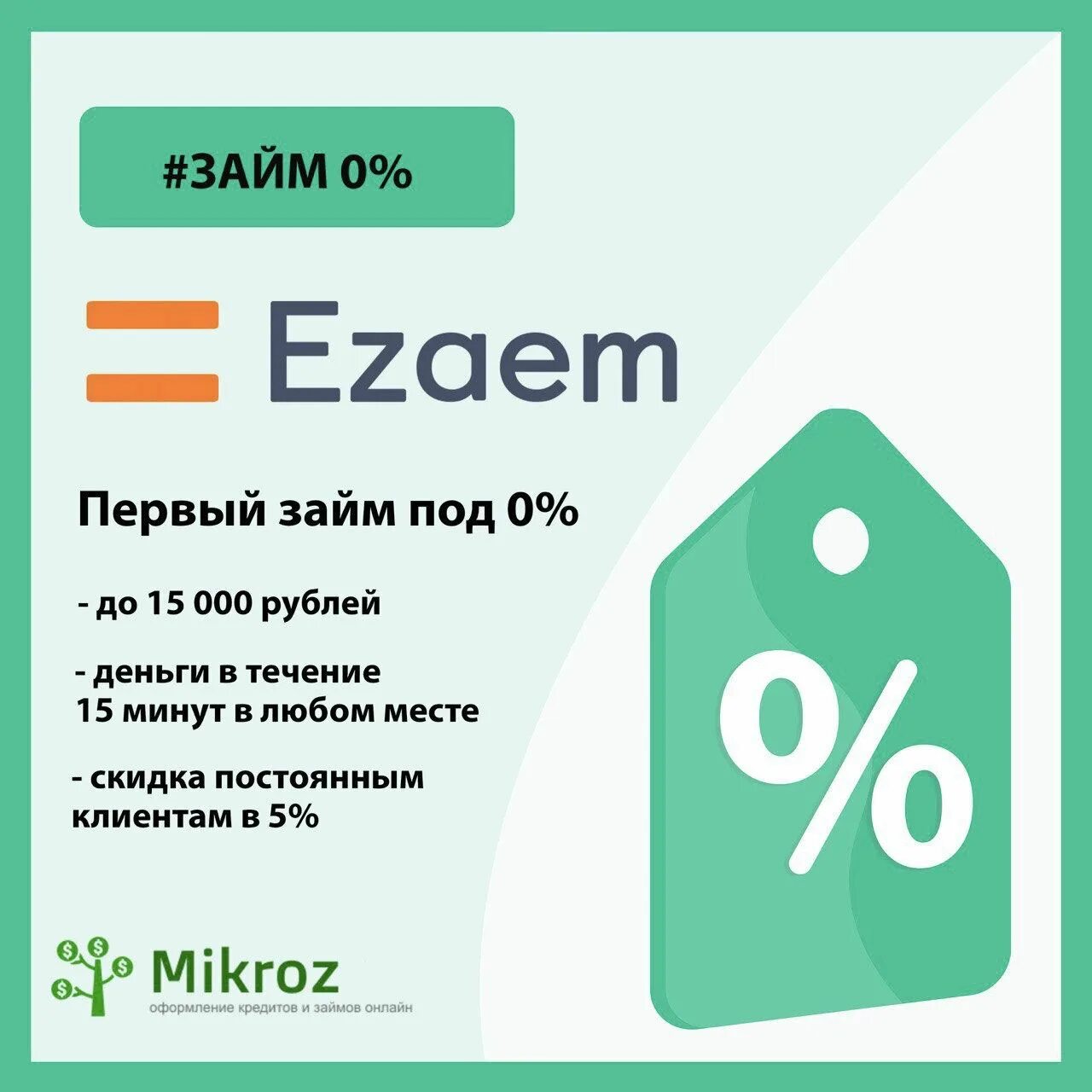 #ЗАЙМ 0%

Ezaem

Первый займ под 0%

- до 15 000 рублей

- деньги в течение 15 минут в любом месте

- скидка постоянным клиентам в 5%

%

Mikroz
оформление кредитов и займов онлайн